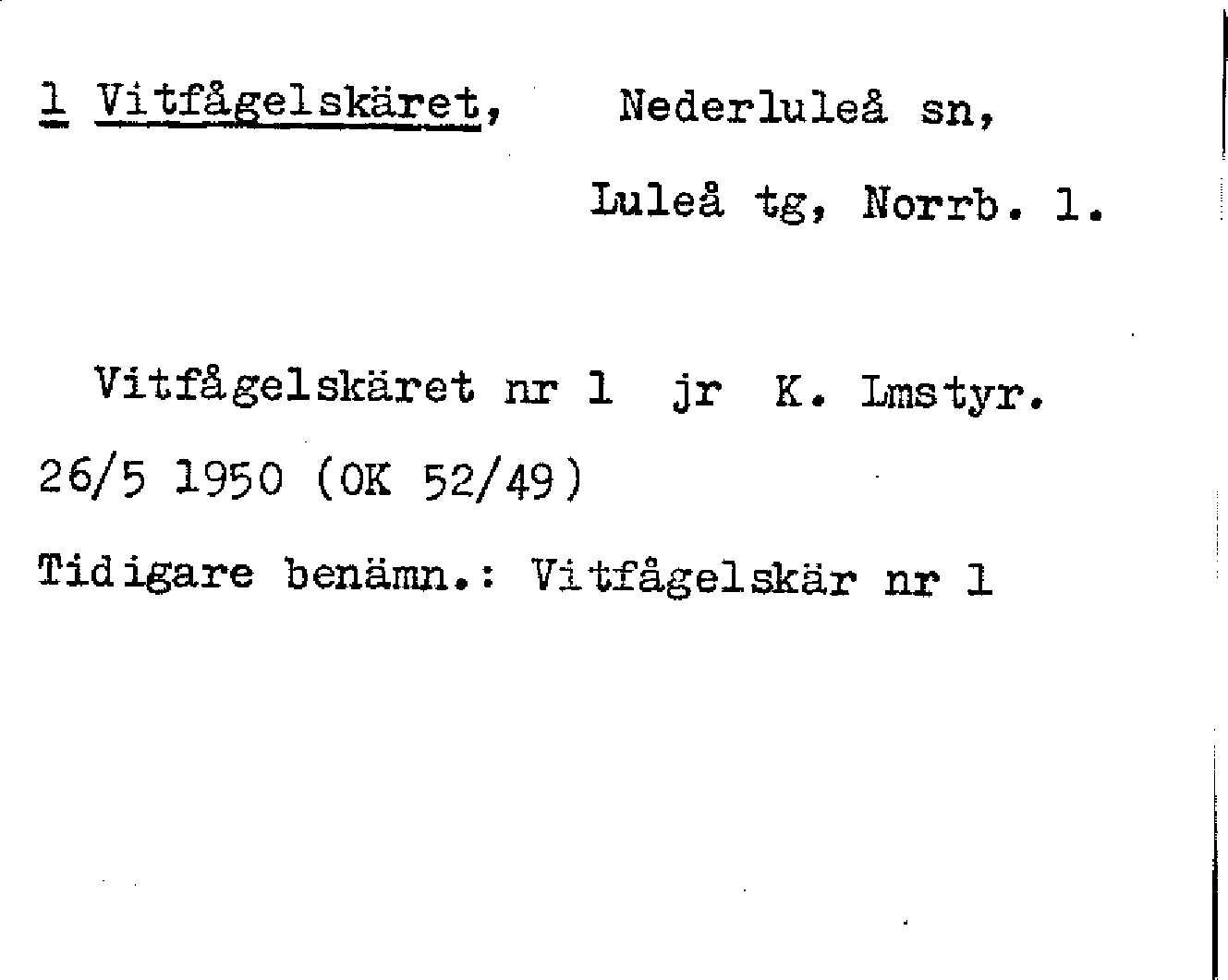 1 Vitfågelskäret, Nederluleå sn,

Luleå tg, Norrb. l.

Vitfågelskäret nr 1 jr K. Lmstyr. 26/5 1950 (OK 52/49)

Tidigare benämn.: Vitfågelskär nr 1